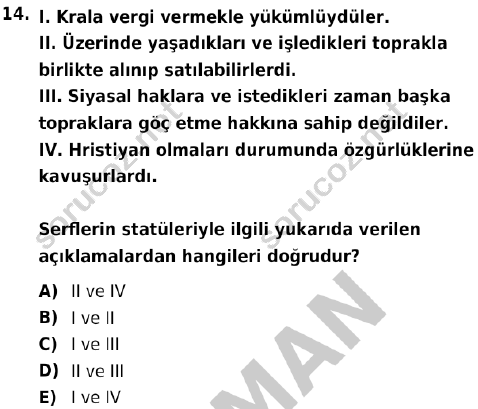 14. I. Krala vergi vermekle yükümlüydüler.
II. Üzerinde yaşadıkları ve işledikleri toprakla birlikte alınıp satılabilirlerdi.
III. Siyasal haklara ve istedikleri zaman başka topraklara göç etme hakkına sahip değildiler.
IV. Hristiyan olmaları durumunda özgürlüklerine kavuşurlardı.

Serflerin statüleriyle ilgili yukarıda verilen açıklamalardan hangileri doğrudur?

A) II ve IV
B) I ve II
C) I ve III
D) II ve III
E) I ve IV

sorucoz.net
sorucoz.net
MAN